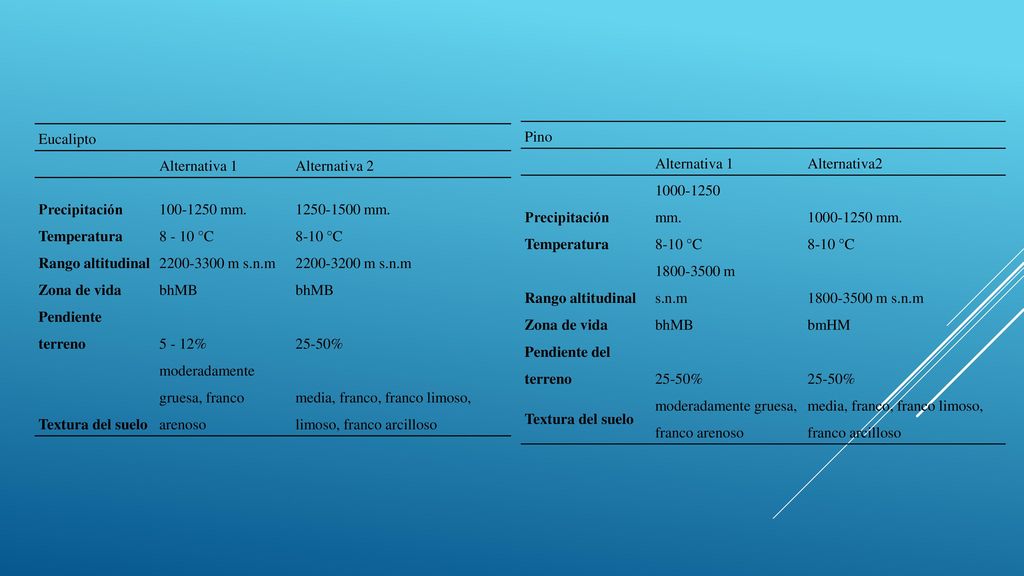 | Eucalipto | | |
|---|---|---|
| | Alternativa 1 | Alternativa 2 |
| Precipitación | 100-1250 mm. | 1250-1500 mm. |
| Temperatura | 8 - 10 °C | 8-10 °C |
| Rango altitudinal | 2200-3300 m s.n.m | 2200-3200 m s.n.m |
| Zona de vida | bhMB | bhMB |
| Pendiente terreno | 5 - 12% | 25-50% |
| Textura del suelo | moderadamente gruesa, franco arenoso | media, franco, franco limoso, limoso, franco arcilloso |

| Pino | | |
|---|---|---|
| | Alternativa 1 | Alternativa2 |
| Precipitación | 1000-1250 mm. | 1000-1250 mm. |
| Temperatura | 8-10 °C | 8-10 °C |
| Rango altitudinal | 1800-3500 m s.n.m | 1800-3500 m s.n.m |
| Zona de vida | bhMB | bmHM |
| Pendiente del terreno | 25-50% | 25-50% |
| Textura del suelo | moderadamente gruesa, franco arenoso | media, franco, franco limoso, franco arcilloso |